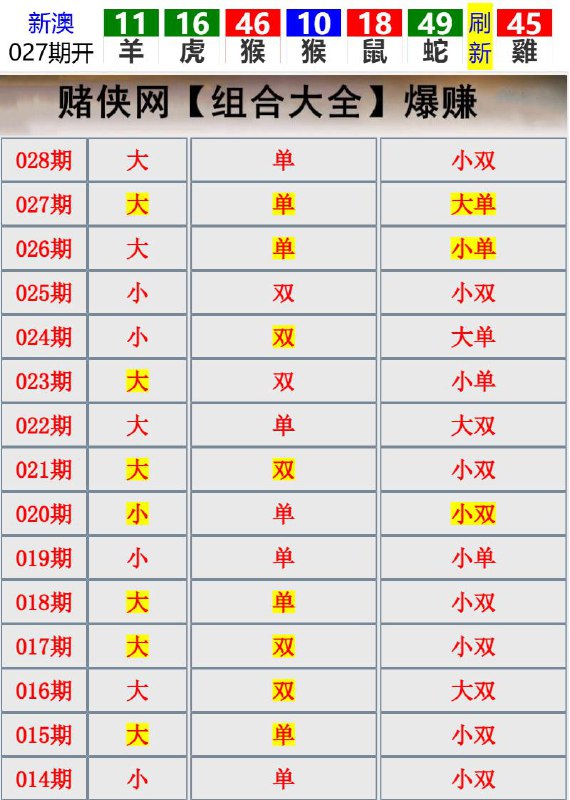 新澳 027期开

| 11 | 16 | 46 | 10 | 18 | 49 | 刷 | 45 |
|---|---|---|---|---|---|---|---|
| 羊 | 虎 | 猴 | 猴 | 鼠 | 蛇 | 新 | 雞 |

赌侠网【组合大全】爆赚

| 028期 | 大 | 单 | 小双 |
|---|---|---|---|
| 027期 | 大 | 单 | 大单 |
| 026期 | 大 | 单 | 小单 |
| 025期 | 小 | 双 | 小双 |
| 024期 | 小 | 双 | 大单 |
| 023期 | 大 | 双 | 小单 |
| 022期 | 大 | 单 | 大双 |
| 021期 | 大 | 双 | 小双 |
| 020期 | 小 | 单 | 小双 |
| 019期 | 小 | 单 | 小单 |
| 018期 | 大 | 单 | 小双 |
| 017期 | 大 | 双 | 小双 |
| 016期 | 大 | 双 | 大双 |
| 015期 | 大 | 单 | 小双 |
| 014期 | 小 | 单 | 小双 |